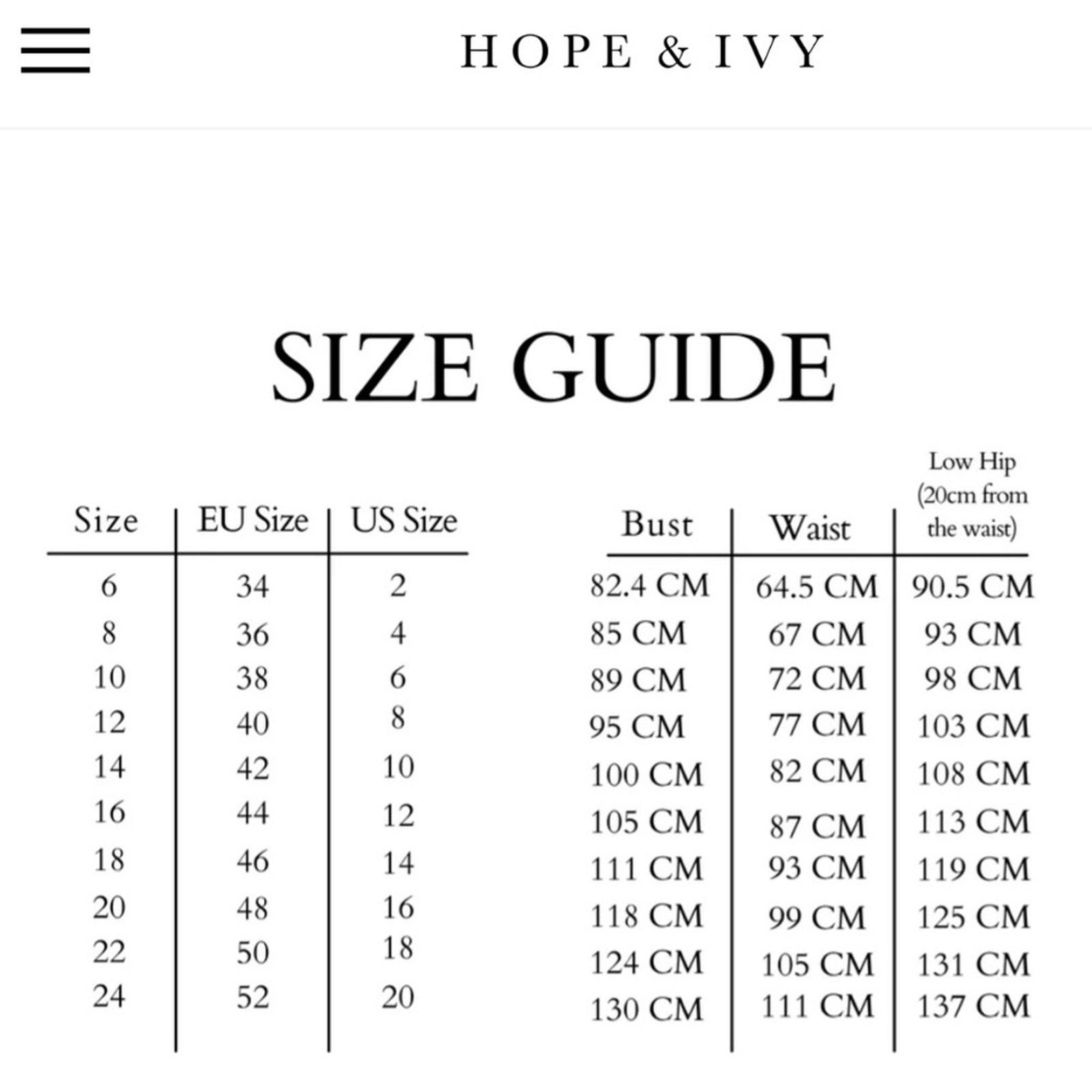 HOPE & IVY

SIZE GUIDE

| Size | EU Size | US Size |
|---|---|---|
| 6 | 34 | 2 |
| 8 | 36 | 4 |
| 10 | 38 | 6 |
| 12 | 40 | 8 |
| 14 | 42 | 10 |
| 16 | 44 | 12 |
| 18 | 46 | 14 |
| 20 | 48 | 16 |
| 22 | 50 | 18 |
| 24 | 52 | 20 |

| Bust | Waist | Low Hip (20cm from the waist) |
|---|---|---|
| 82.4 CM | 64.5 CM | 90.5 CM |
| 85 CM | 67 CM | 93 CM |
| 89 CM | 72 CM | 98 CM |
| 95 CM | 77 CM | 103 CM |
| 100 CM | 82 CM | 108 CM |
| 105 CM | 87 CM | 113 CM |
| 111 CM | 93 CM | 119 CM |
| 118 CM | 99 CM | 125 CM |
| 124 CM | 105 CM | 131 CM |
| 130 CM | 111 CM | 137 CM |